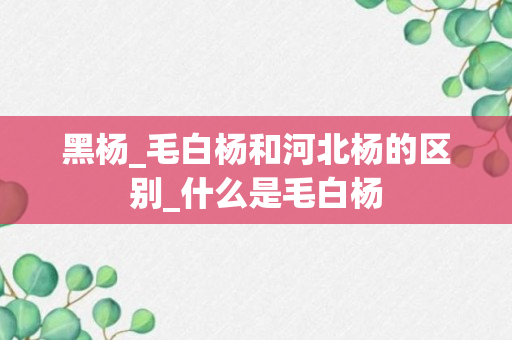 黑杨_毛白杨和河北杨的区别_什么是毛白杨